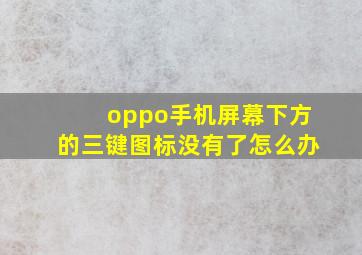 oppo手机屏幕下方的三键图标没有了怎么办